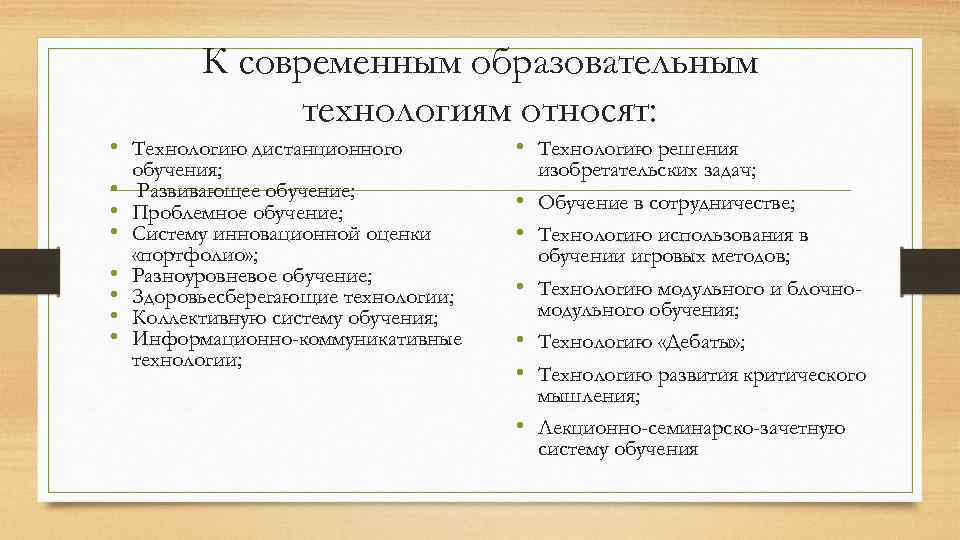 К современным образовательным технологиям относят:

• Технологию дистанционного обучения;
• Развивающее обучение;
• Проблемное обучение;
• Систему инновационной оценки «портфолио»;
• Разноуровневое обучение;
• Здоровьесберегающие технологии;
• Коллективную систему обучения;
• Информационно-коммуникативные технологии;

• Технологию решения изобретательских задач;
• Обучение в сотрудничестве;
• Технологию использования в обучении игровых методов;
• Технологию модульного и блочно-модульного обучения;
• Технологию «Дебаты»;
• Технологию развития критического мышления;
• Лекционно-семинарско-зачетную систему обучения